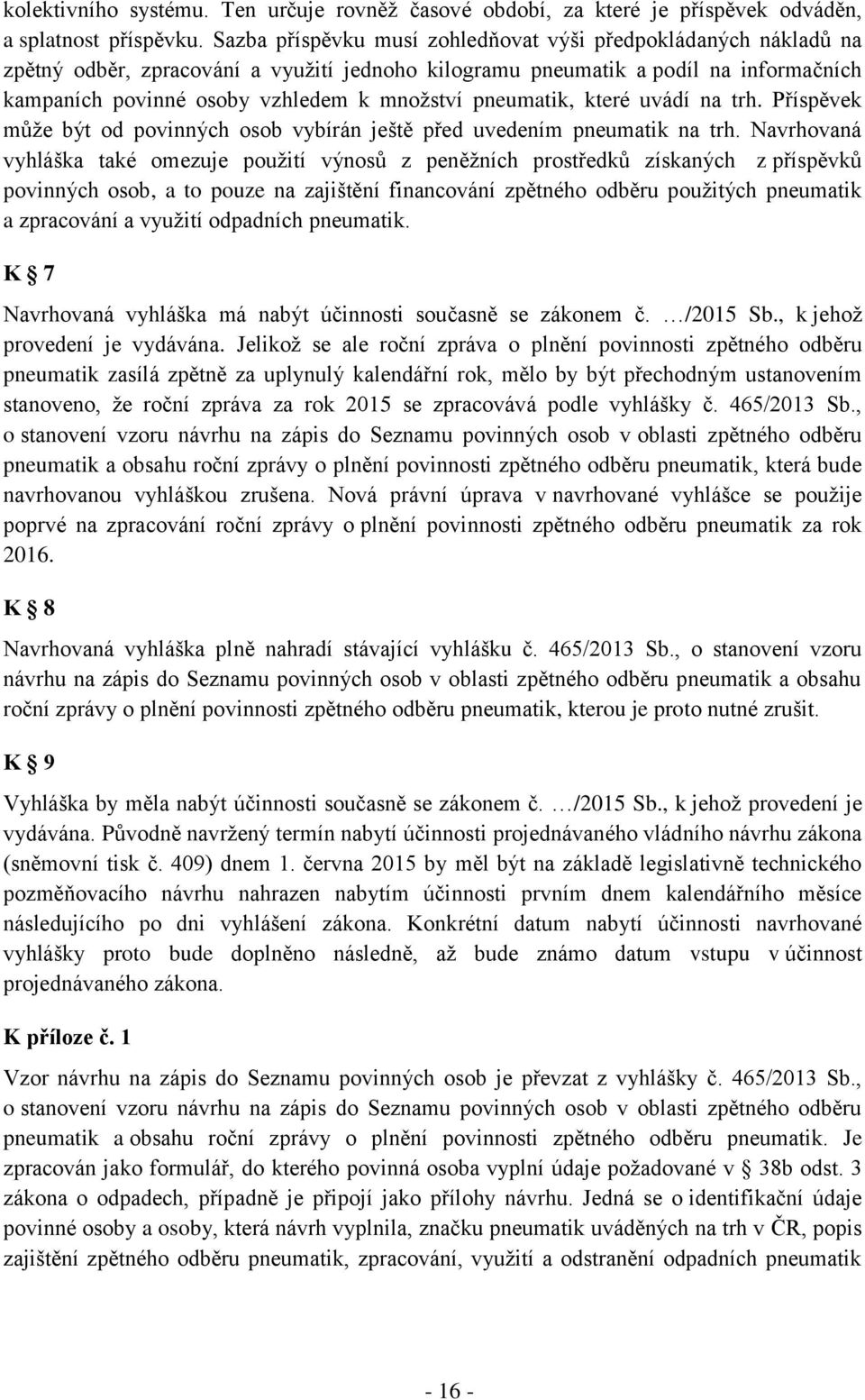 kolektivního systému. Ten určuje rovněž časové období, za které je příspěvek odváděn, a splatnost příspěvku. Sazba příspěvku musí zohledňovat výši předpokládaných nákladů na zpětný odběr, zpracování a využití jednoho kilogramu pneumatik a podíl na informačních kampaních povinné osoby vzhledem k množství pneumatik, které uvádí na trh. Příspěvek může být od povinných osob vybírán ještě před uvedením pneumatik na trh. Navrhovaná vyhláška také omezuje použití výnosů z peněžních prostředků získaných z příspěvků povinných osob, a to pouze na zajištění financování zpětného odběru použitých pneumatik a zpracování a využití odpadních pneumatik.

K § 7

Navrhovaná vyhláška má nabýt účinnosti současně se zákonem č. …/2015 Sb., k jehož provedení je vydávána. Jelikož se ale roční zpráva o plnění povinnosti zpětného odběru pneumatik zasílá zpětně za uplynulý kalendářní rok, mělo by být přechodným ustanovením stanoveno, že roční zpráva za rok 2015 se zpracovává podle vyhlášky č. 465/2013 Sb., o stanovení vzoru návrhu na zápis do Seznamu povinných osob v oblasti zpětného odběru pneumatik a obsahu roční zprávy o plnění povinnosti zpětného odběru pneumatik, která bude navrhovanou vyhláškou zrušena. Nová právní úprava v navrhované vyhlášce se použije poprvé na zpracování roční zprávy o plnění povinnosti zpětného odběru pneumatik za rok 2016.

K § 8

Navrhovaná vyhláška plně nahradí stávající vyhlášku č. 465/2013 Sb., o stanovení vzoru návrhu na zápis do Seznamu povinných osob v oblasti zpětného odběru pneumatik a obsahu roční zprávy o plnění povinnosti zpětného odběru pneumatik, kterou je proto nutné zrušit.

K § 9

Vyhláška by měla nabýt účinnosti současně se zákonem č. …/2015 Sb., k jehož provedení je vydávána. Původně navržený termín nabytí účinnosti projednávaného vládního návrhu zákona (sněmovní tisk č. 409) dnem 1. června 2015 by měl být na základě legislativně technického pozměňovacího návrhu nahrazen nabytím účinnosti prvním dnem kalendářního měsíce následujícího po dni vyhlášení zákona. Konkrétní datum nabytí účinnosti navrhované vyhlášky proto bude doplněno následně, až bude známo datum vstupu v účinnost projednávaného zákona.

K příloze č. 1

Vzor návrhu na zápis do Seznamu povinných osob je převzat z vyhlášky č. 465/2013 Sb., o stanovení vzoru návrhu na zápis do Seznamu povinných osob v oblasti zpětného odběru pneumatik a obsahu roční zprávy o plnění povinnosti zpětného odběru pneumatik. Je zpracován jako formulář, do kterého povinná osoba vyplní údaje požadované v § 38b odst. 3 zákona o odpadech, případně je připojí jako přílohy návrhu. Jedná se o identifikační údaje povinné osoby a osoby, která návrh vyplnila, značku pneumatik uváděných na trh v ČR, popis zajištění zpětného odběru pneumatik, zpracování, využití a odstranění odpadních pneumatik

- 16 -